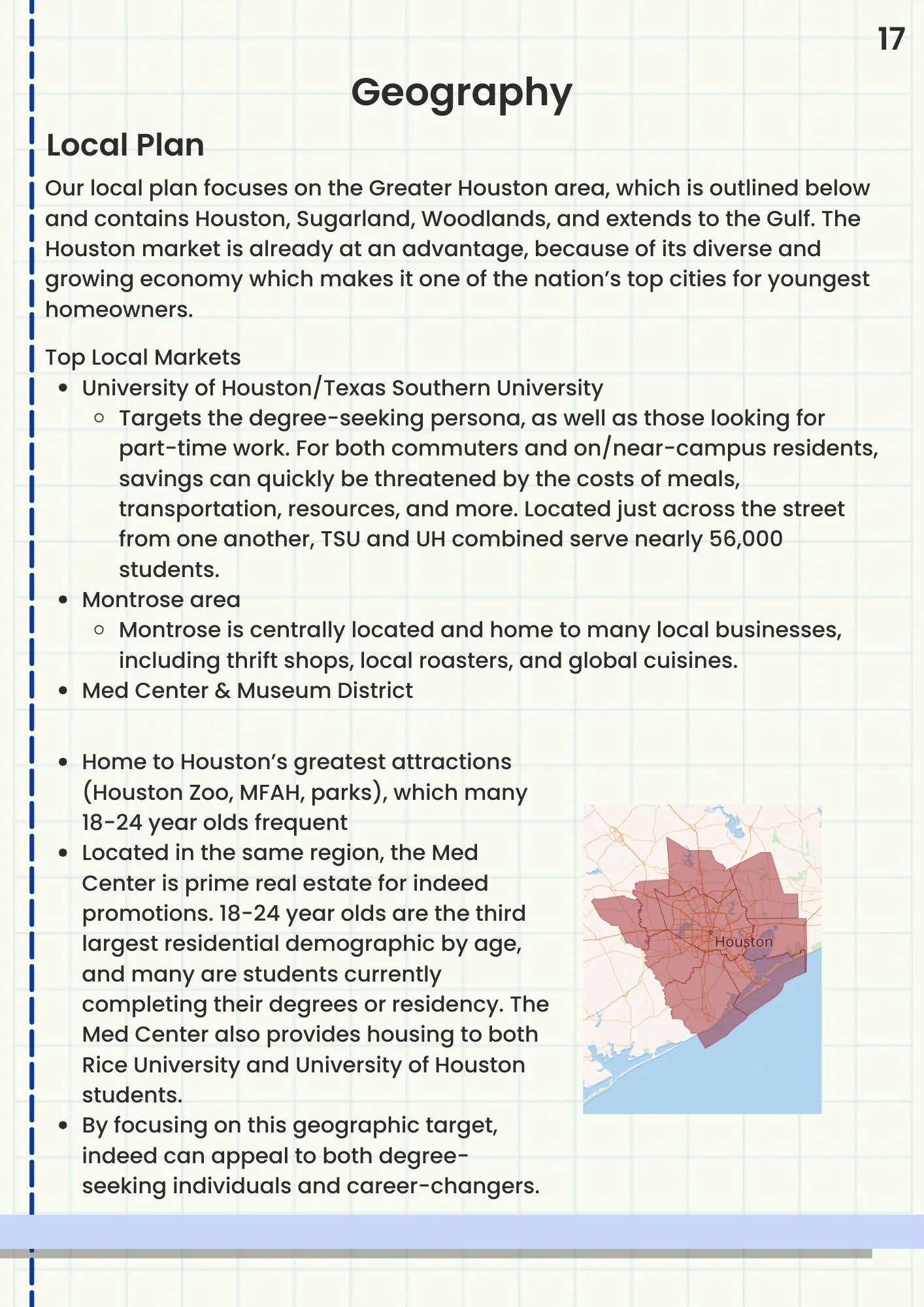 17

Geography

Local Plan

Our local plan focuses on the Greater Houston area, which is outlined below and contains Houston, Sugarland, Woodlands, and extends to the Gulf. The Houston market is already at an advantage, because of its diverse and growing economy which makes it one of the nation's top cities for youngest homeowners.

Top Local Markets

- University of Houston/Texas Southern University
  - Targets the degree-seeking persona, as well as those looking for part-time work. For both commuters and on/near-campus residents, savings can quickly be threatened by the costs of meals, transportation, resources, and more. Located just across the street from one another, TSU and UH combined serve nearly 56,000 students.
- Montrose area
  - Montrose is centrally located and home to many local businesses, including thrift shops, local roasters, and global cuisines.
- Med Center & Museum District

- Home to Houston's greatest attractions (Houston Zoo, MFAH, parks), which many 18-24 year olds frequent
- Located in the same region, the Med Center is prime real estate for indeed promotions. 18-24 year olds are the third largest residential demographic by age, and many are students currently completing their degrees or residency. The Med Center also provides housing to both Rice University and University of Houston students.
- By focusing on this geographic target, indeed can appeal to both degree-seeking individuals and career-changers.

Houston